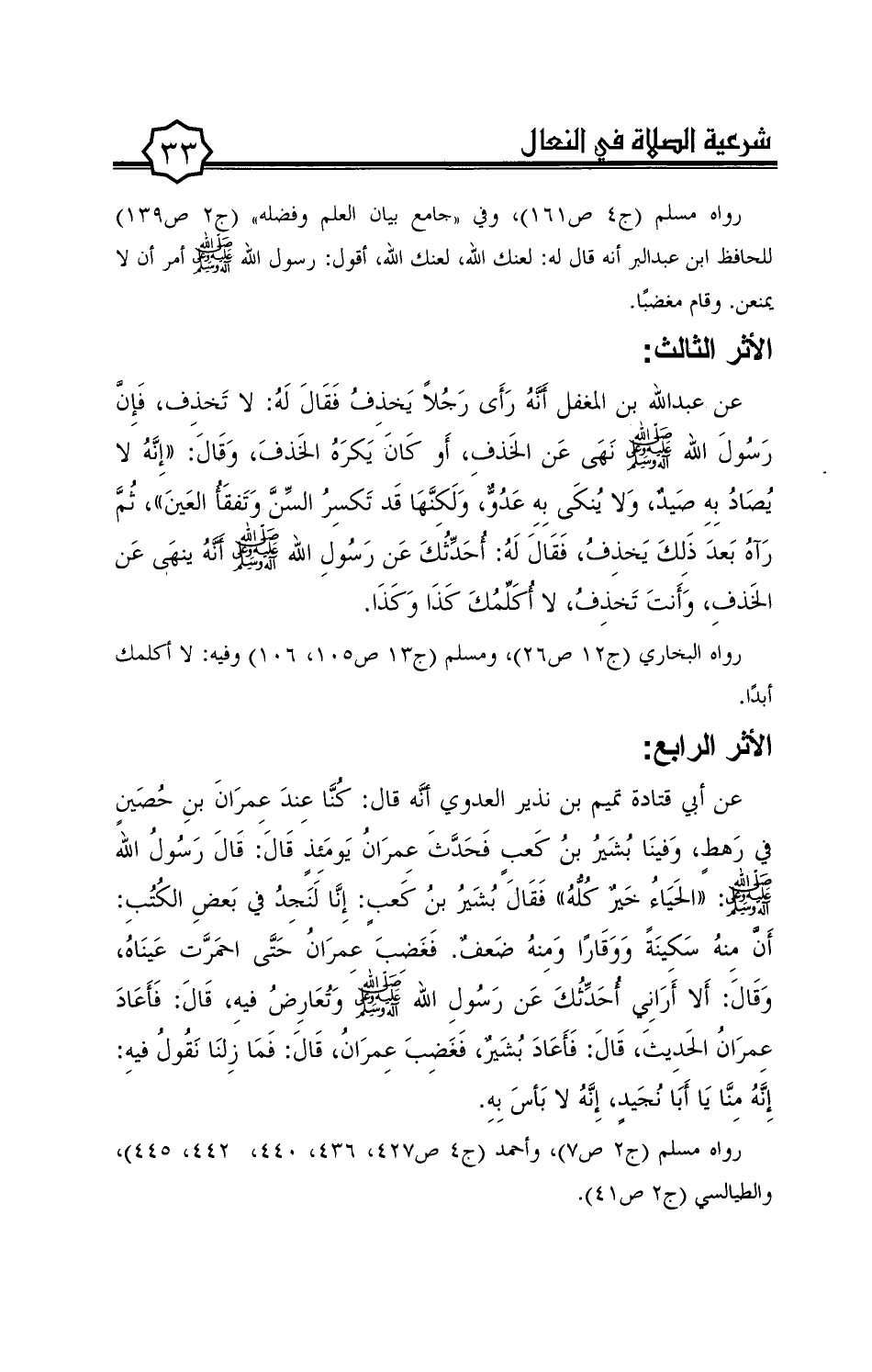 شرعية الصلاة في النعال ٣٣

رواه مسلم (ج٤ ص١٦١)، وفي «جامع بيان العلم وفضله» (ج٢ ص١٣٩) للحافظ ابن عبدالبر أنه قال له: لعنك الله، لعنك الله، أقول: رسول الله ﷺ أمر أن لا يمنعن. وقام مغضبًا.

الأثر الثالث:

عن عبدالله بن المغفل أَنَّهُ رَأَى رَجُلاً يَخذفُ فَقَالَ لَهُ: لا تَخذف، فَإِنَّ رَسُولَ الله ﷺ نَهَى عَن الخَذف، أَو كَانَ يَكرَهُ الخَذفَ، وَقَالَ: «إِنَّهُ لا يُصَادُ به صَيدٌ، وَلا يُنكَى به عَدُوٌّ، وَلَكنَّهَا قَد تَكسرُ السِّنَّ وَتَفقَأُ العَينَ»، ثُمَّ رَآهُ بَعدَ ذَلكَ يَخذفُ، فَقَالَ لَهُ: أُحَدِّثُكَ عَن رَسُول الله ﷺ أَنَّهُ ينهَى عَن الخَذف، وَأَنتَ تَخذفُ، لا أُكَلِّمُكَ كَذَا وَكَذَا.

رواه البخاري (ج١٢ ص٢٦)، ومسلم (ج١٣ ص١٠٥، ١٠٦) وفيه: لا أكلمك أبدًا.

الأثر الرابع:

عن أبي قتادة تميم بن نذير العدوي أنَّه قال: كُنَّا عندَ عمرَانَ بن حُصَين في رَهط، وَفينَا بُشَيرُ بنُ كَعب فَحَدَّثَ عمرَانُ يَومَئذ قَالَ: قَالَ رَسُولُ الله ﷺ: «الحَيَاءُ خَيرٌ كُلُّهُ» فَقَالَ بُشَيرُ بنُ كَعب: إِنَّا لَنَجدُ في بَعض الكُتُب: أَنَّ منهُ سَكينَةً وَوَقَارًا وَمنهُ ضَعفٌ. فَغَضبَ عمرَانُ حَتَّى احمَرَّت عَينَاهُ، وَقَالَ: أَلا أَرَاني أُحَدِّثُكَ عَن رَسُول الله ﷺ وَتُعَارضُ فيه، قَالَ: فَأَعَادَ عمرَانُ الحَديثَ، قَالَ: فَأَعَادَ بُشَيرٌ، فَغَضبَ عمرَانُ، قَالَ: فَمَا زلنَا نَقُولُ فيه: إِنَّهُ منَّا يَا أَبَا نُجَيد، إِنَّهُ لا بَأسَ به.

رواه مسلم (ج٢ ص٧)، وأحمد (ج٤ ص٤٢٧، ٤٣٦، ٤٤٠، ٤٤٢، ٤٤٥)، والطيالسي (ج٢ ص٤١).